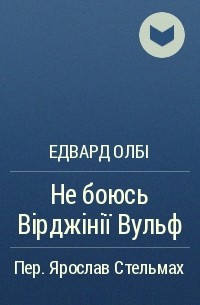 ЕДВАРД ОЛБІ

Не боюсь Вірджінії Вульф

Пер. Ярослав Стельмах